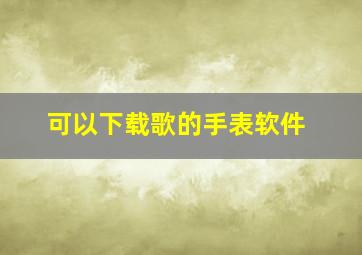 可以下载歌的手表软件